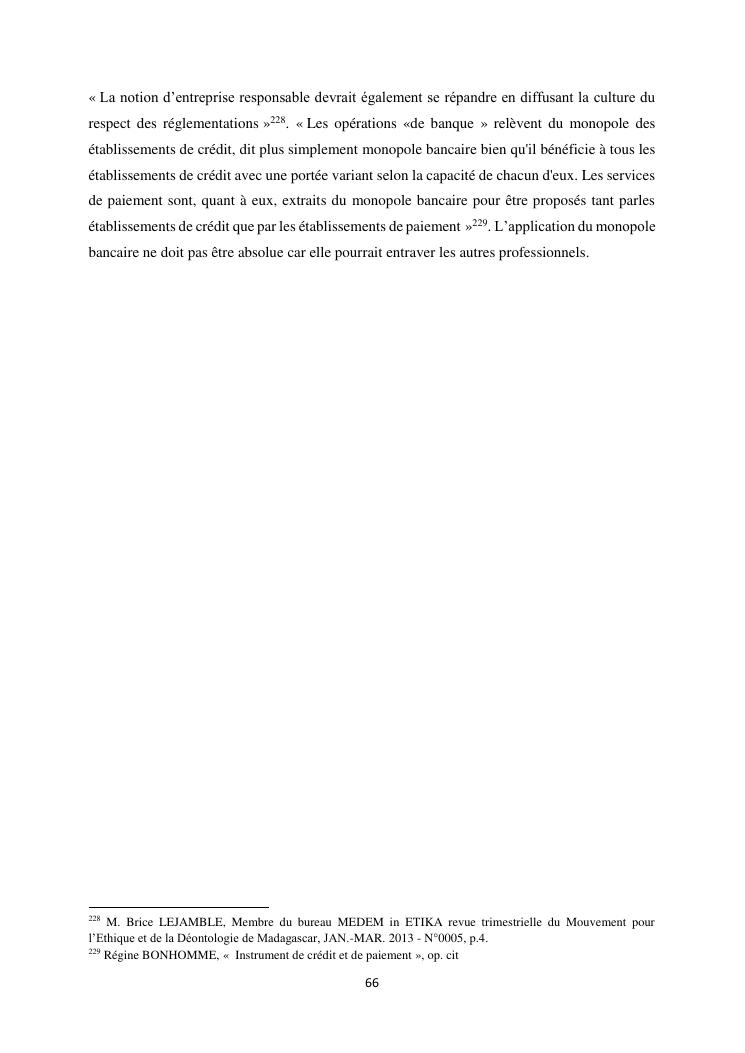 « La notion d'entreprise responsable devrait également se répandre en diffusant la culture du respect des réglementations »$^{228}$. « Les opérations «de banque » relèvent du monopole des établissements de crédit, dit plus simplement monopole bancaire bien qu'il bénéficie à tous les établissements de crédit avec une portée variant selon la capacité de chacun d'eux. Les services de paiement sont, quant à eux, extraits du monopole bancaire pour être proposés tant parles établissements de crédit que par les établissements de paiement »$^{229}$. L'application du monopole bancaire ne doit pas être absolue car elle pourrait entraver les autres professionnels.

$^{228}$ M. Brice LEJAMBLE, Membre du bureau MEDEM in ETIKA revue trimestrielle du Mouvement pour l'Ethique et de la Déontologie de Madagascar, JAN.-MAR. 2013 - N°0005, p.4.
$^{229}$ Régine BONHOMME, « Instrument de crédit et de paiement », op. cit

66